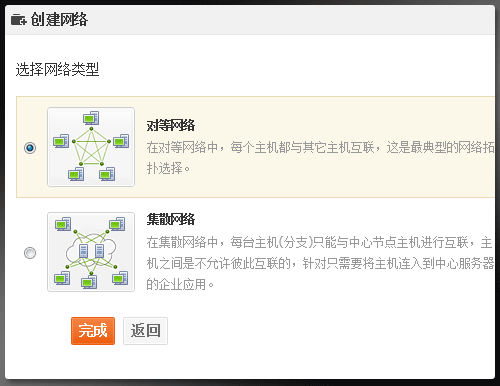 创建网络

选择网络类型

对等网络
在对等网络中，每个主机都与其它主机互联，这是最典型的网络拓扑选择。

集散网络
在集散网络中，每台主机(分支)只能与中心节点主机进行互联，主机之间是不允许彼此互联的，针对只需要将主机连入到中心服务器的企业应用。

完成 返回